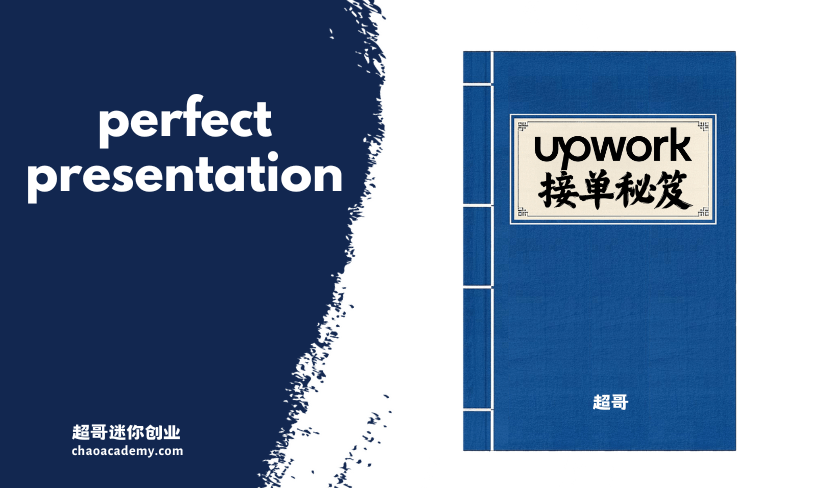 perfect presentation

超哥迷你创业
chaoacademy.com

upwork
接单秘笈

超哥